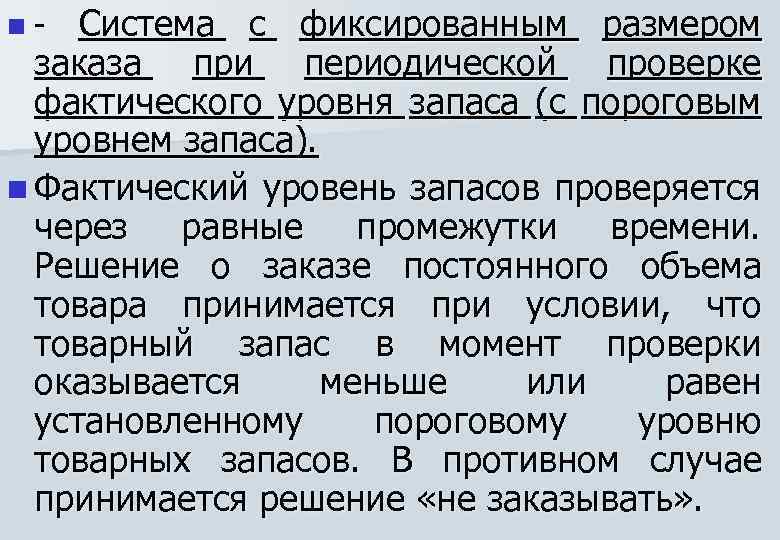 - Система с фиксированным размером заказа при периодической проверке фактического уровня запаса (с пороговым уровнем запаса).

Фактический уровень запасов проверяется через равные промежутки времени. Решение о заказе постоянного объема товара принимается при условии, что товарный запас в момент проверки оказывается меньше или равен установленному пороговому уровню товарных запасов. В противном случае принимается решение «не заказывать».